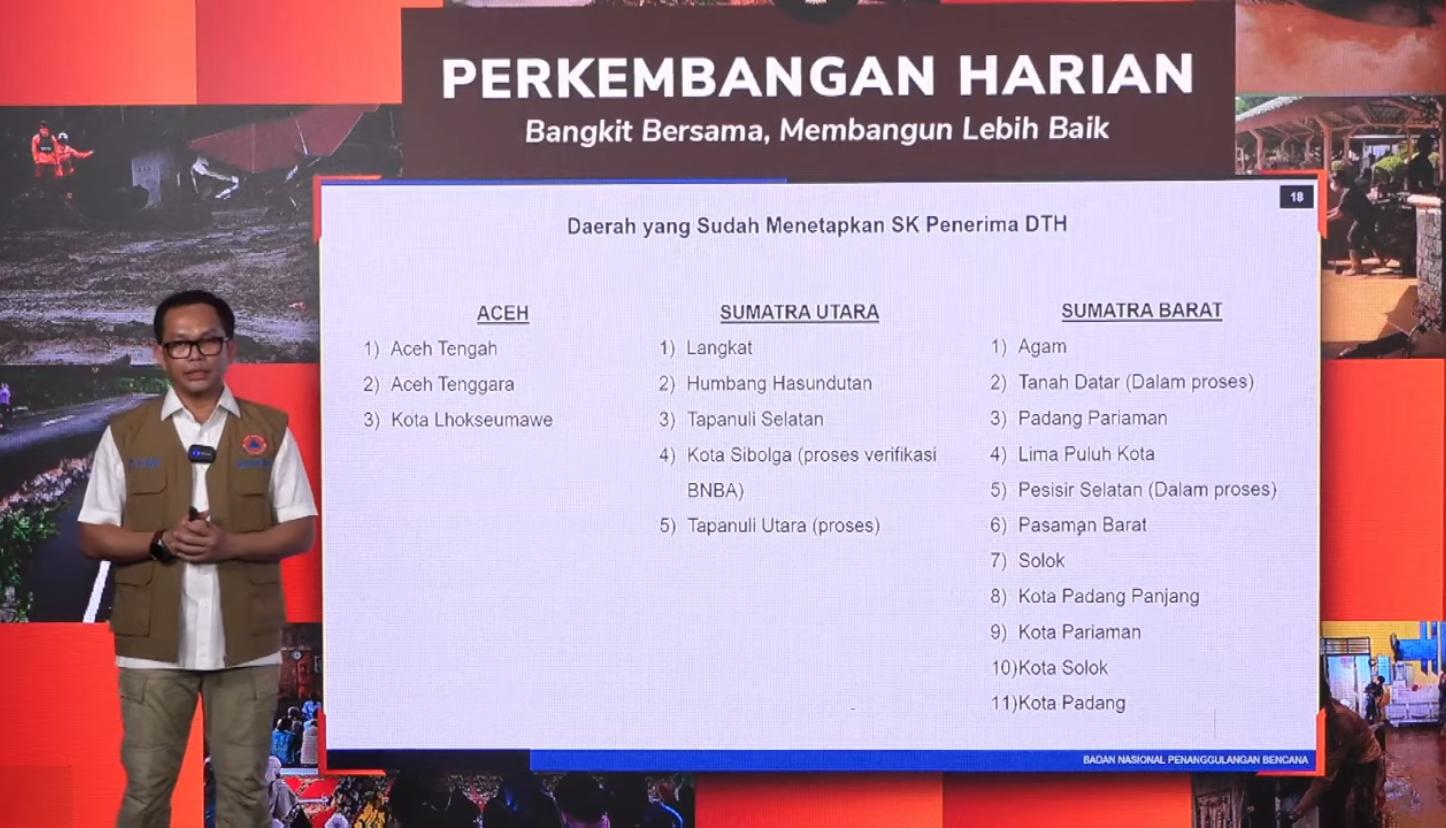 PERKEMBANGAN HARIAN
Bangkit Bersama, Membangun Lebih Baik

18

Daerah yang Sudah Menetapkan SK Penerima DTH

ACEH
1) Aceh Tengah
2) Aceh Tenggara
3) Kota Lhokseumawe

SUMATRA UTARA
1) Langkat
2) Humbang Hasundutan
3) Tapanuli Selatan
4) Kota Sibolga (proses verifikasi BNBA)
5) Tapanuli Utara (proses)

SUMATRA BARAT
1) Agam
2) Tanah Datar (Dalam proses)
3) Padang Pariaman
4) Lima Puluh Kota
5) Pesisir Selatan (Dalam proses)
6) Pasaman Barat
7) Solok
8) Kota Padang Panjang
9) Kota Pariaman
10)Kota Solok
11)Kota Padang

BADAN NASIONAL PENANGGULANGAN BENCANA